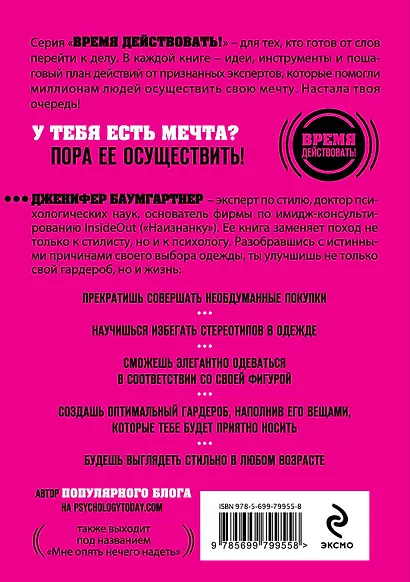 Серия «ВРЕМЯ ДЕЙСТВОВАТЬ!» – для тех, кто готов от слов перейти к делу. В каждой книге – идеи, инструменты и пошаговый план действий от признанных экспертов, которые помогли миллионам людей осуществить свою мечту. Настала твоя очередь!

У ТЕБЯ ЕСТЬ МЕЧТА?
ПОРА ЕЕ ОСУЩЕСТВИТЬ!

ВРЕМЯ ДЕЙСТВОВАТЬ!

ДЖЕНИФЕР БАУМГАРТНЕР – эксперт по стилю, доктор психологических наук, основатель фирмы по имидж-консультированию InsideOut («Наизнанку»). Ее книга заменяет поход не только к стилисту, но и к психологу. Разобравшись с истинными причинами своего выбора одежды, ты улучшишь не только свой гардероб, но и жизнь:

ПРЕКРАТИШЬ СОВЕРШАТЬ НЕОБДУМАННЫЕ ПОКУПКИ

НАУЧИШЬСЯ ИЗБЕГАТЬ СТЕРЕОТИПОВ В ОДЕЖДЕ

СМОЖЕШЬ ЭЛЕГАНТНО ОДЕВАТЬСЯ В СООТВЕТСТВИИ СО СВОЕЙ ФИГУРОЙ

СОЗДАШЬ ОПТИМАЛЬНЫЙ ГАРДЕРОБ, НАПОЛНИВ ЕГО ВЕЩАМИ, КОТОРЫЕ ТЕБЕ БУДЕТ ПРИЯТНО НОСИТЬ

БУДЕШЬ ВЫГЛЯДЕТЬ СТИЛЬНО В ЛЮБОМ ВОЗРАСТЕ

АВТОР ПОПУЛЯРНОГО БЛОГА НА PSYCHOLOGYTODAY.COM

также выходит под названием «Мне опять нечего надеть»

ISBN 978-5-699-79955-8

9 785699 799558 >

ЭКСМО